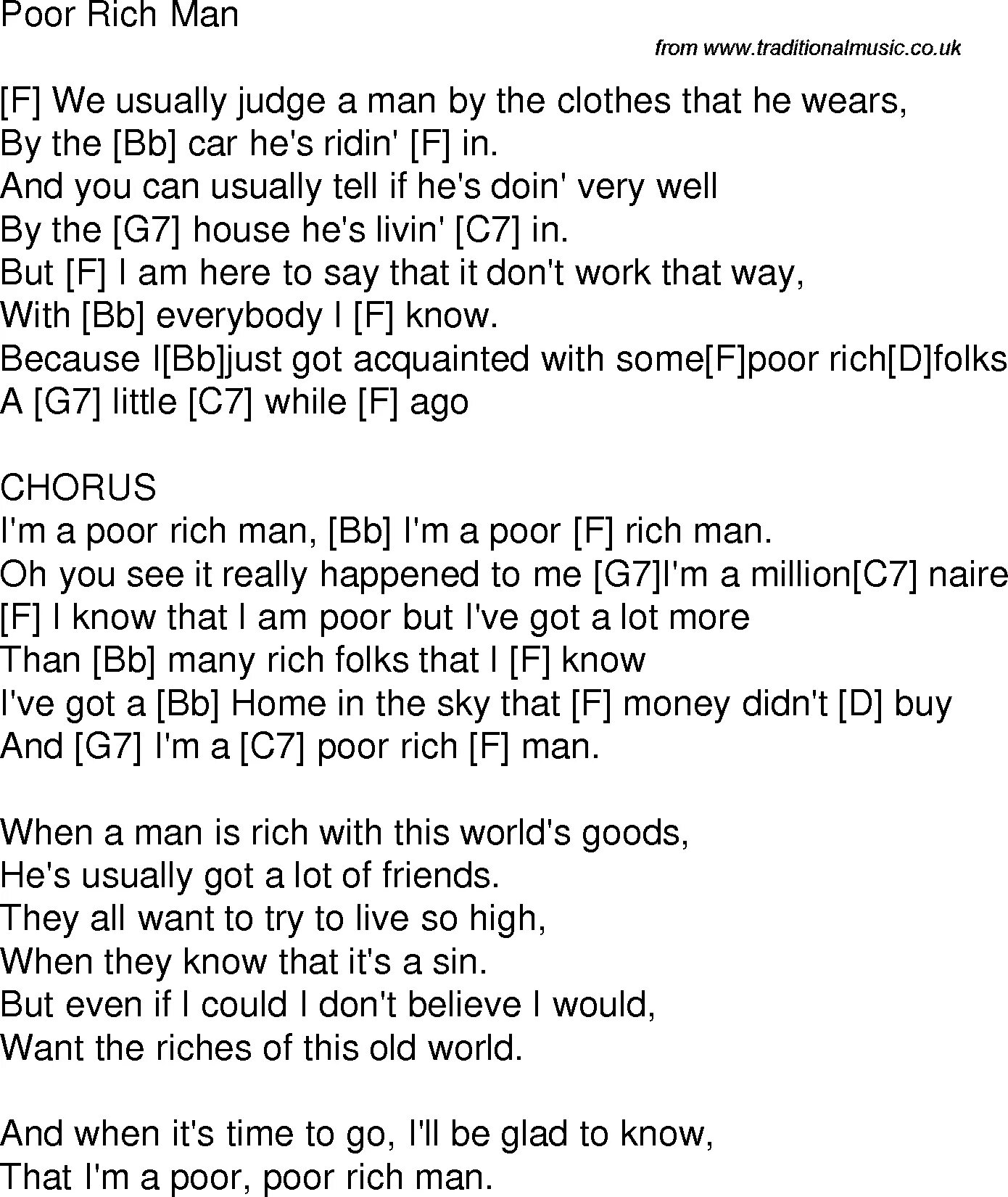 Poor Rich Man

from www.traditionalmusic.co.uk

[F] We usually judge a man by the clothes that he wears,
By the [Bb] car he's ridin' [F] in.
And you can usually tell if he's doin' very well
By the [G7] house he's livin' [C7] in.
But [F] I am here to say that it don't work that way,
With [Bb] everybody I [F] know.
Because I[Bb]just got acquainted with some[F]poor rich[D]folks
A [G7] little [C7] while [F] ago

CHORUS
I'm a poor rich man, [Bb] I'm a poor [F] rich man.
Oh you see it really happened to me [G7]I'm a million[C7] naire
[F] I know that I am poor but I've got a lot more
Than [Bb] many rich folks that I [F] know
I've got a [Bb] Home in the sky that [F] money didn't [D] buy
And [G7] I'm a [C7] poor rich [F] man.

When a man is rich with this world's goods,
He's usually got a lot of friends.
They all want to try to live so high,
When they know that it's a sin.
But even if I could I don't believe I would,
Want the riches of this old world.

And when it's time to go, I'll be glad to know,
That I'm a poor, poor rich man.